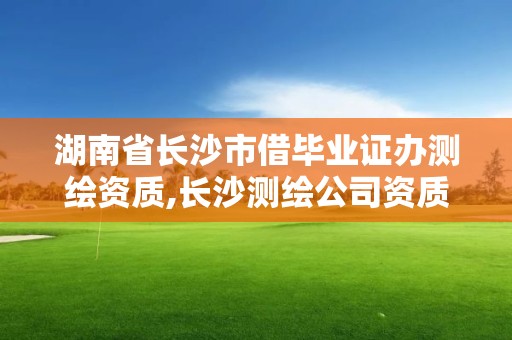 湖南省长沙市借毕业证办测绘资质,长沙测绘公司资质